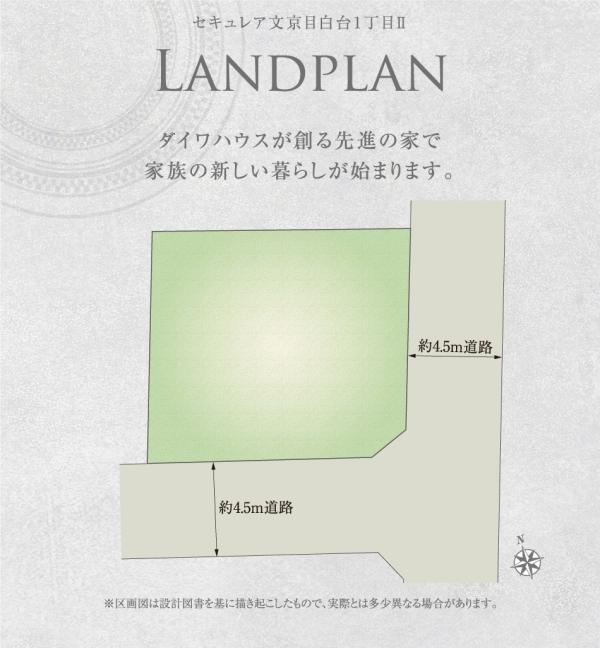 セキュレア文京目白台1丁目II

LANDPLAN

ダイワハウスが創る先進の家で
家族の新しい暮らしが始まります。

約4.5m道路

約4.5m道路

N

※区画図は設計図書を基に描き起こしたもので、実際とは多少異なる場合があります。